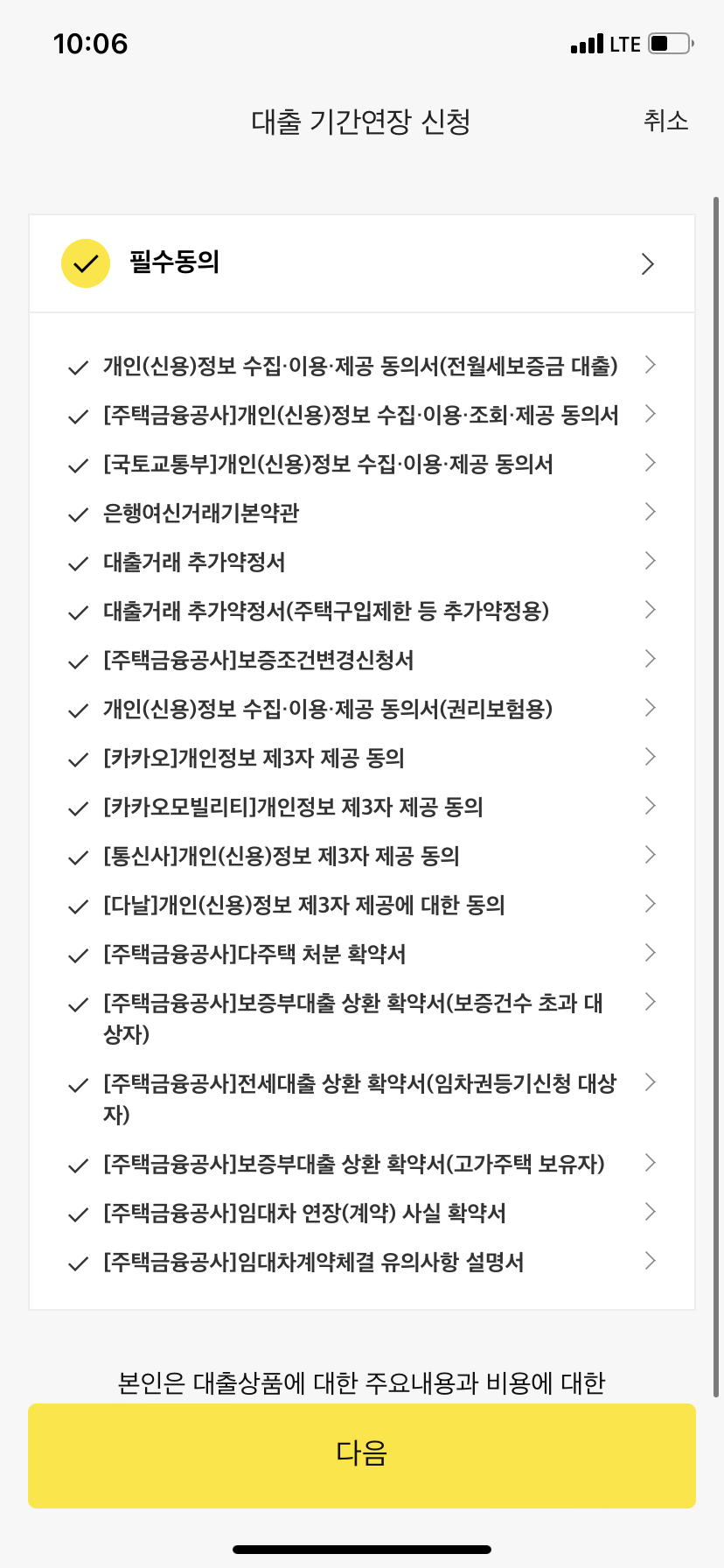 10:06

LTE

대출 기간연장 신청

취소

필수동의

개인(신용)정보 수집·이용·제공 동의서(전월세보증금 대출)

[주택금융공사]개인(신용)정보 수집·이용·조회·제공 동의서

[국토교통부]개인(신용)정보 수집·이용·제공 동의서

은행여신거래기본약관

대출거래 추가약정서

대출거래 추가약정서(주택구입제한 등 추가약정용)

[주택금융공사]보증조건변경신청서

개인(신용)정보 수집·이용·제공 동의서(권리보험용)

[카카오]개인정보 제3자 제공 동의

[카카오모빌리티]개인정보 제3자 제공 동의

[통신사]개인(신용)정보 제3자 제공 동의

[다날]개인(신용)정보 제3자 제공에 대한 동의

[주택금융공사]다주택 처분 확약서

[주택금융공사]보증부대출 상환 확약서(보증건수 초과 대상자)

[주택금융공사]전세대출 상환 확약서(임차권등기신청 대상자)

[주택금융공사]보증부대출 상환 확약서(고가주택 보유자)

[주택금융공사]임대차 연장(계약) 사실 확약서

[주택금융공사]임대차계약체결 유의사항 설명서

본인은 대출상품에 대한 주요내용과 비용에 대한

다음